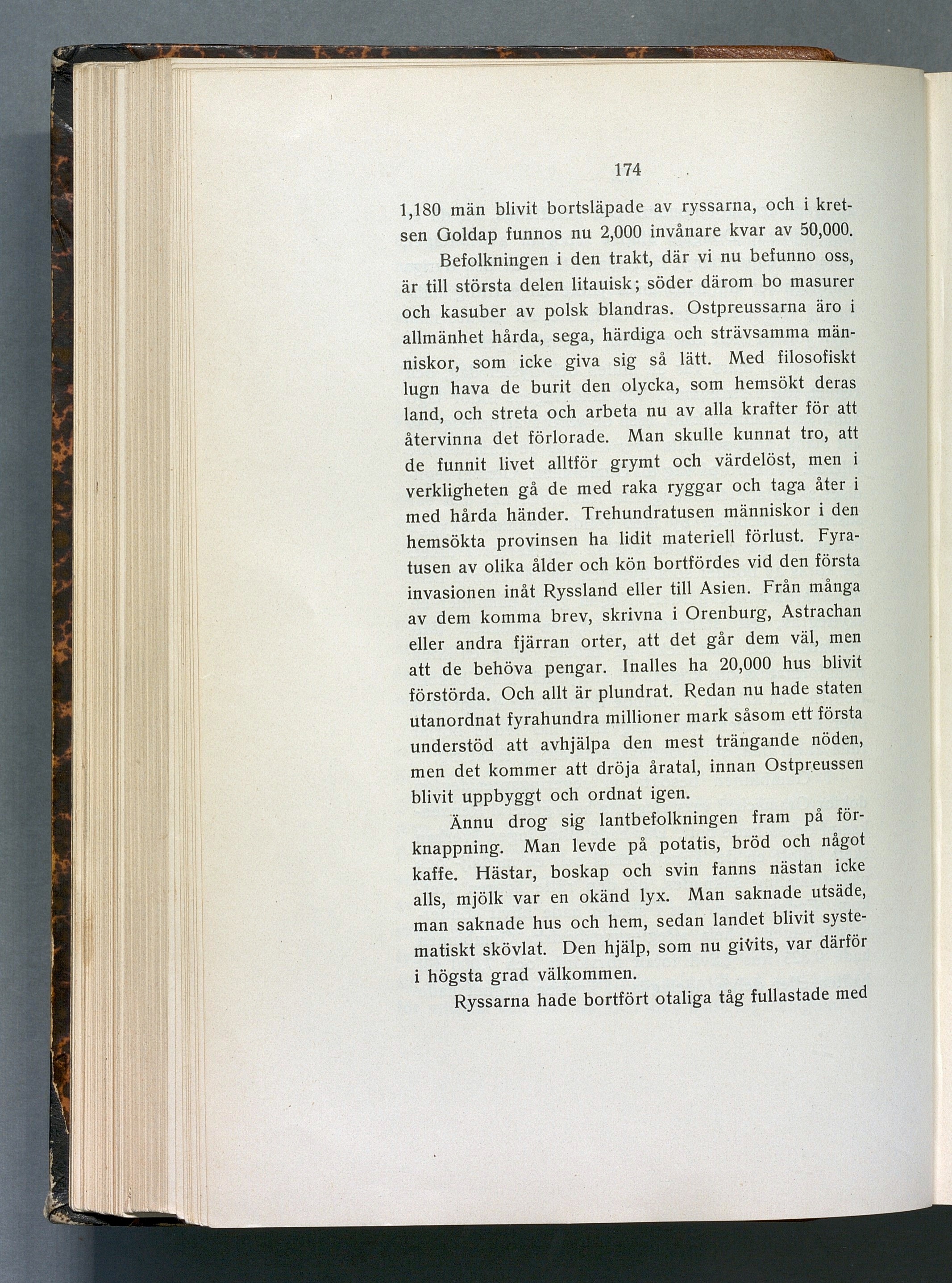 174

1,180 män blivit bortsläpade av ryssarna, och i kretsen Goldap funnos nu 2,000 invånare kvar av 50,000.

Befolkningen i den trakt, där vi nu befunno oss, är till största delen litauisk; söder därom bo masurer och kasuber av polsk blandras. Ostpreussarna äro i allmänhet hårda, sega, härdiga och strävsamma människor, som icke giva sig så lätt. Med filosofiskt lugn hava de burit den olycka, som hemsökt deras land, och streta och arbeta nu av alla krafter för att återvinna det förlorade. Man skulle kunnat tro, att de funnit livet alltför grymt och värdelöst, men i verkligheten gå de med raka ryggar och taga åter i med hårda händer. Trehundratusen människor i den hemsökta provinsen ha lidit materiell förlust. Fyratusen av olika ålder och kön bortfördes vid den första invasionen inåt Ryssland eller till Asien. Från många av dem komma brev, skrivna i Orenburg, Astrachan eller andra fjärran orter, att det går dem väl, men att de behöva pengar. Inalles ha 20,000 hus blivit förstörda. Och allt är plundrat. Redan nu hade staten utanordnat fyrahundra millioner mark såsom ett första understöd att avhjälpa den mest trängande nöden, men det kommer att dröja åratal, innan Ostpreussen blivit uppbyggt och ordnat igen.

Ännu drog sig lantbefolkningen fram på förknappning. Man levde på potatis, bröd och något kaffe. Hästar, boskap och svin fanns nästan icke alls, mjölk var en okänd lyx. Man saknade utsäde, man saknade hus och hem, sedan landet blivit systematiskt skövlat. Den hjälp, som nu givits, var därför i högsta grad välkommen.

Ryssarna hade bortfört otaliga tåg fullastade med